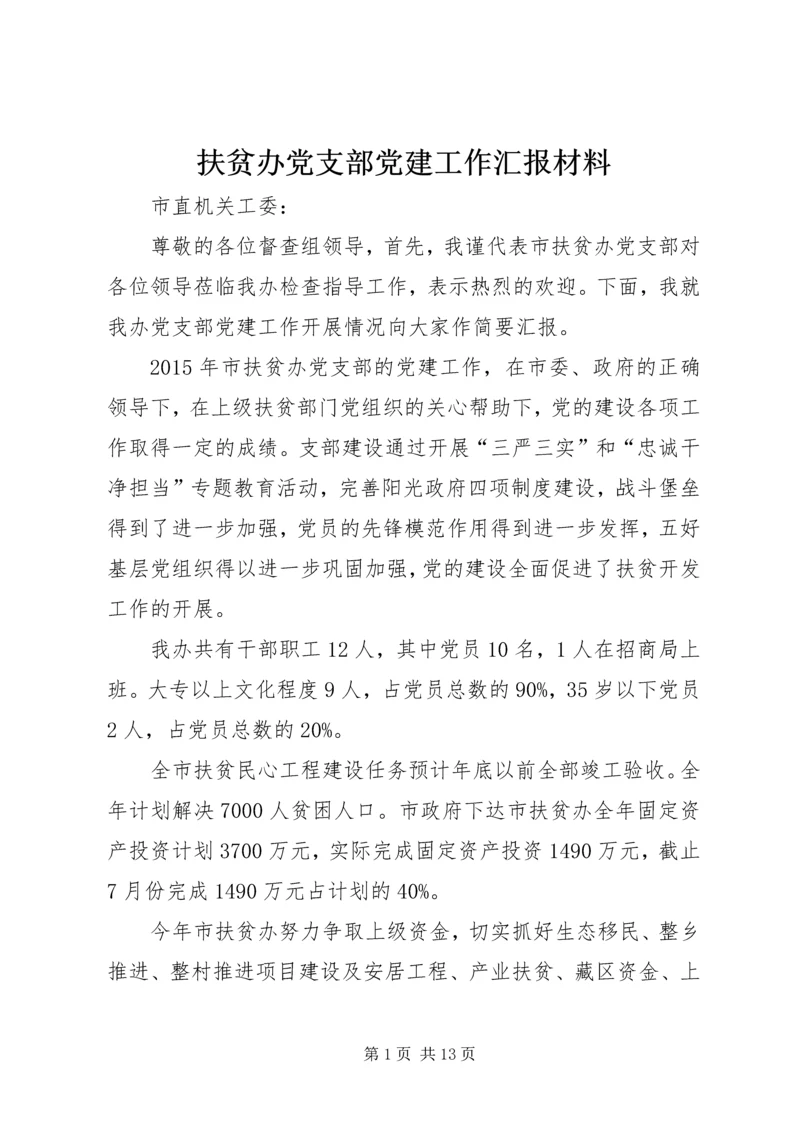 扶贫办党支部党建工作汇报材料

市直机关工委：

尊敬的各位督查组领导，首先，我谨代表市扶贫办党支部对各位领导莅临我办检查指导工作，表示热烈的欢迎。下面，我就我办党支部党建工作开展情况向大家作简要汇报。

2015年市扶贫办党支部的党建工作，在市委、政府的正确领导下，在上级扶贫部门党组织的关心帮助下，党的建设各项工作取得一定的成绩。支部建设通过开展“三严三实”和“忠诚干净担当”专题教育活动，完善阳光政府四项制度建设，战斗堡垒得到了进一步加强，党员的先锋模范作用得到进一步发挥，五好基层党组织得以进一步巩固加强，党的建设全面促进了扶贫开发工作的开展。

我办共有干部职工12人，其中党员10名，1人在招商局上班。大专以上文化程度9人，占党员总数的90%，35岁以下党员2人，占党员总数的20%。

全市扶贫民心工程建设任务预计年底以前全部竣工验收。全年计划解决7000人贫困人口。市政府下达市扶贫办全年固定资产投资计划3700万元，实际完成固定资产投资1490万元，截止7月份完成1490万元占计划的40%。

今年市扶贫办努力争取上级资金，切实抓好生态移民、整乡推进、整村推进项目建设及安居工程、产业扶贫、藏区资金、上

第1页 共13页